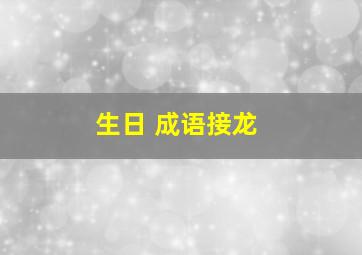 生日 成语接龙